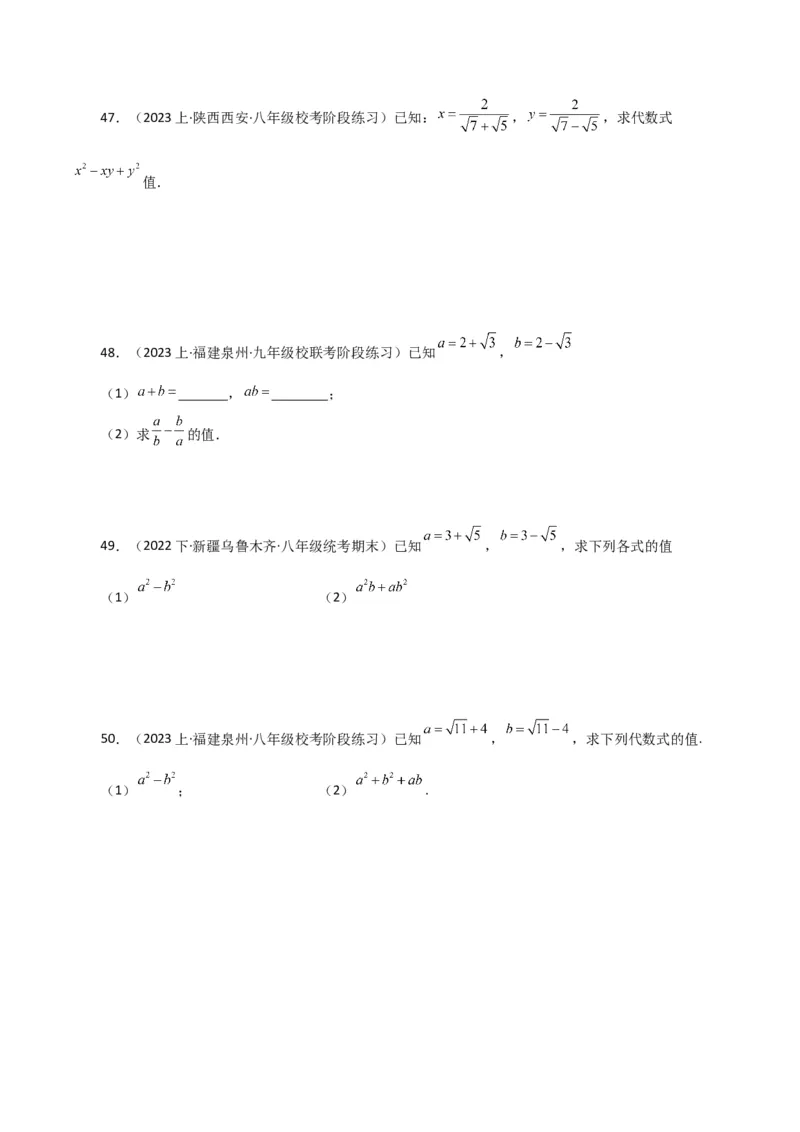 47.（2023上·陕西西安·八年级校考阶段练习）已知：$x=\frac{2}{\sqrt{7}+\sqrt{5}}$，$y=\frac{2}{\sqrt{7}-\sqrt{5}}$，求代数式$x^2-xy+y^2$值．

48.（2023上·福建泉州·九年级校联考阶段练习）已知$a=2+\sqrt{3}$，$b=2-\sqrt{3}$

（1）$a+b=$____，$ab=$____；

（2）求$\frac{a}{b}-\frac{b}{a}$的值．

49.（2022下·新疆乌鲁木齐·八年级统考期末）已知$a=3+\sqrt{5}$，$b=3-\sqrt{5}$，求下列各式的值

（1）$a^2-b^2$ （2）$a^2b+ab^2$

50.（2023上·福建泉州·八年级校考阶段练习）已知$a=\sqrt{11}+4$，$b=\sqrt{11}-4$，求下列代数式的值．

（1）$a^2-b^2$； （2）$a^2+b^2+ab$．